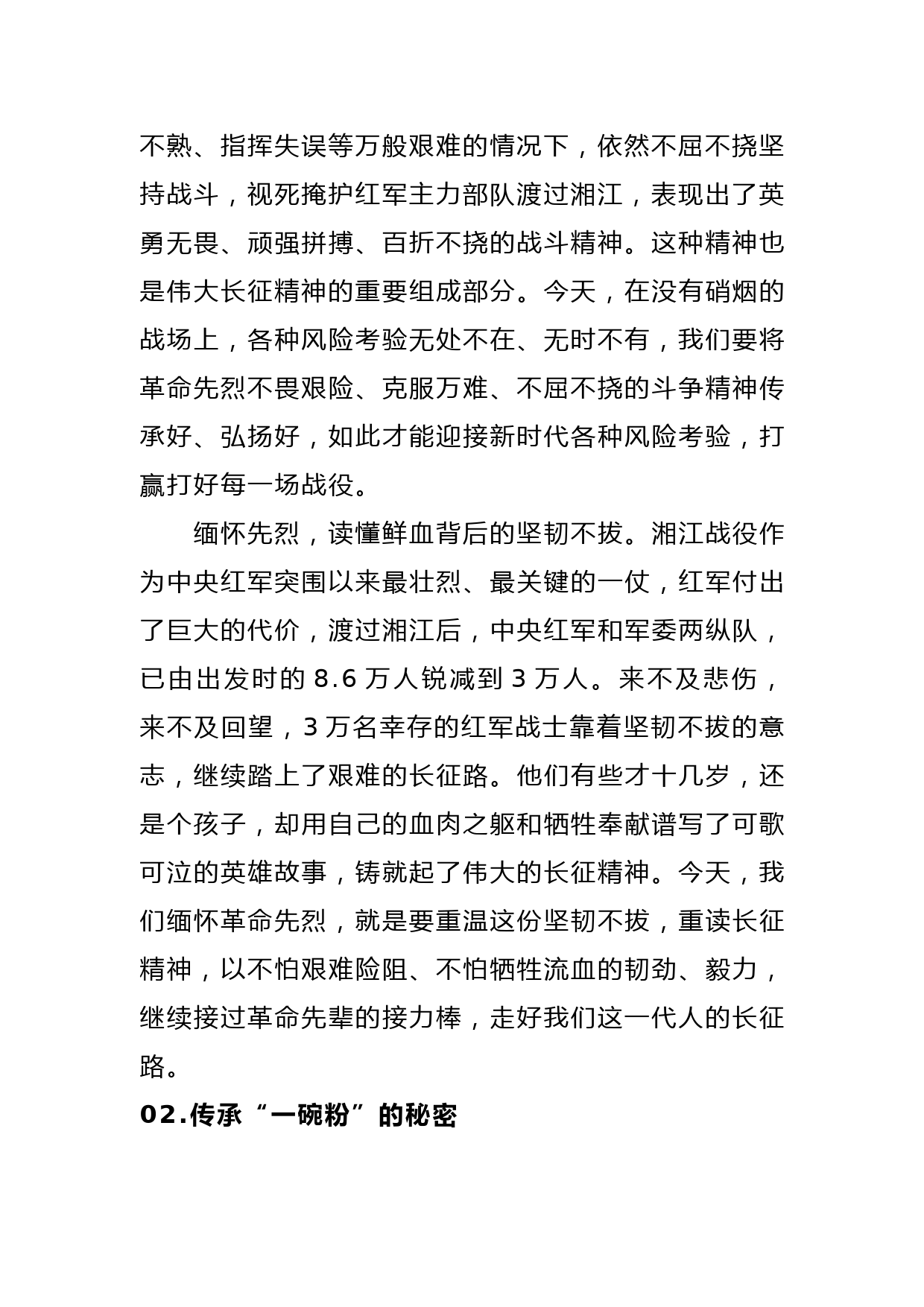 不熟、指挥失误等万般艰难的情况下，依然不屈不挠坚持战斗，视死掩护红军主力部队渡过湘江，表现出了英勇无畏、顽强拼搏、百折不挠的战斗精神。这种精神也是伟大长征精神的重要组成部分。今天，在没有硝烟的战场上，各种风险考验无处不在、无时不有，我们要将革命先烈不畏艰险、克服万难、不屈不挠的斗争精神传承好、弘扬好，如此才能迎接新时代各种风险考验，打赢打好每一场战役。

缅怀先烈，读懂鲜血背后的坚韧不拔。湘江战役作为中央红军突围以来最壮烈、最关键的一仗，红军付出了巨大的代价，渡过湘江后，中央红军和军委两纵队，已由出发时的 8.6 万人锐减到 3 万人。来不及悲伤，来不及回望，3 万名幸存的红军战士靠着坚韧不拔的意志，继续踏上了艰难的长征路。他们有些才十几岁，还是个孩子，却用自己的血肉之躯和牺牲奉献谱写了可歌可泣的英雄故事，铸就起了伟大的长征精神。今天，我们缅怀革命先烈，就是要重温这份坚韧不拔，重读长征精神，以不怕艰难险阻、不怕牺牲流血的韧劲、毅力，继续接过革命先辈的接力棒，走好我们这一代人的长征路。

02.传承“一碗粉”的秘密